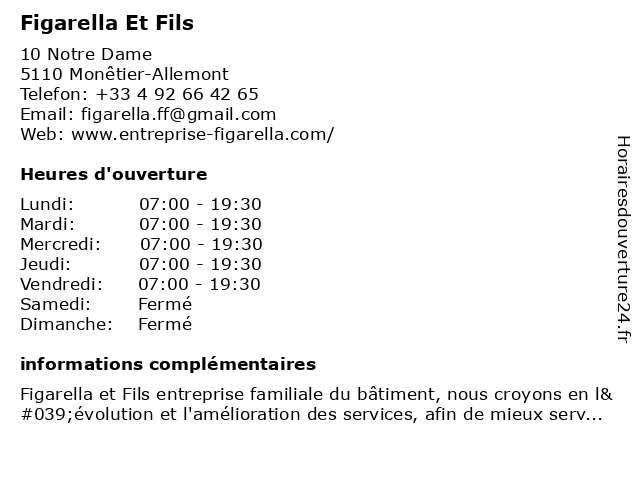 Figarella Et Fils

10 Notre Dame
5110 Monêtier-Allemont
Telefon: +33 4 92 66 42 65
Email: figarella.ff@gmail.com
Web: www.entreprise-figarella.com/

Heures d'ouverture

| | |
|---|---|
| Lundi: | 07:00 - 19:30 |
| Mardi: | 07:00 - 19:30 |
| Mercredi: | 07:00 - 19:30 |
| Jeudi: | 07:00 - 19:30 |
| Vendredi: | 07:00 - 19:30 |
| Samedi: | Fermé |
| Dimanche: | Fermé |

informations complémentaires

Figarella et Fils entreprise familiale du bâtiment, nous croyons en l&#039;évolution et l'amélioration des services, afin de mieux serv...

Horairesdouverture24.fr